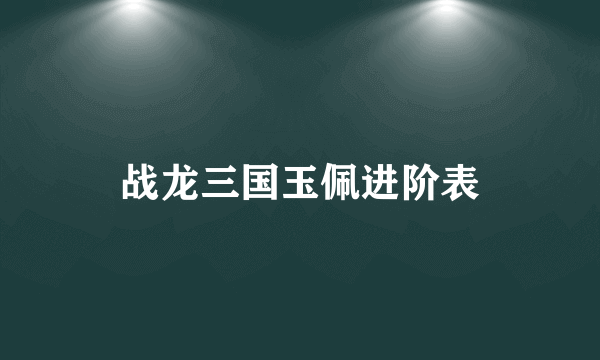 战龙三国玉佩进阶表